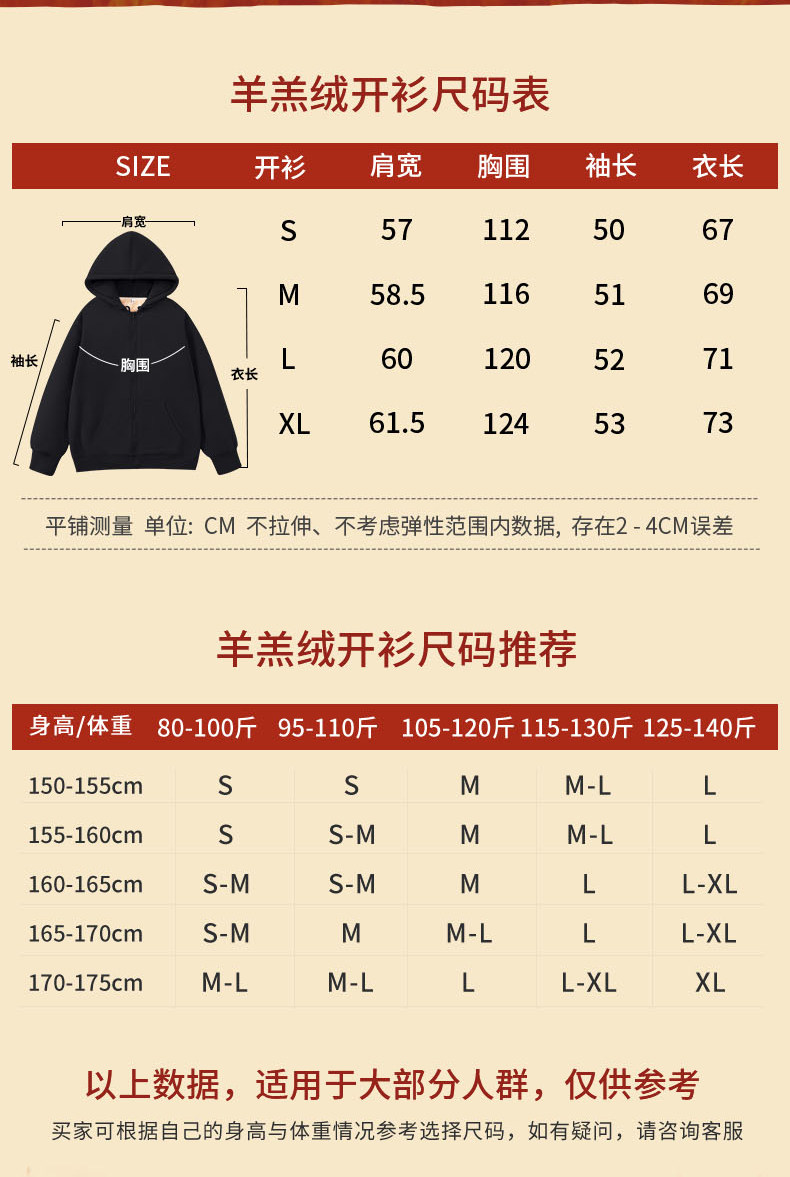 羊羔绒开衫尺码表

| SIZE | 开衫 | 肩宽 | 胸围 | 袖长 | 衣长 |
|---|---|---|---|---|---|
| | S | 57 | 112 | 50 | 67 |
| | M | 58.5 | 116 | 51 | 69 |
| | L | 60 | 120 | 52 | 71 |
| | XL | 61.5 | 124 | 53 | 73 |

肩宽
袖长
胸围
衣长

平铺测量 单位: CM 不拉伸、不考虑弹性范围内数据, 存在2 - 4CM误差

羊羔绒开衫尺码推荐

| 身高/体重 | 80-100斤 | 95-110斤 | 105-120斤 | 115-130斤 | 125-140斤 |
|---|---|---|---|---|---|
| 150-155cm | S | S | M | M-L | L |
| 155-160cm | S | S-M | M | M-L | L |
| 160-165cm | S-M | S-M | M | L | L-XL |
| 165-170cm | S-M | M | M-L | L | L-XL |
| 170-175cm | M-L | M-L | L | L-XL | XL |

以上数据，适用于大部分人群，仅供参考

买家可根据自己的身高与体重情况参考选择尺码，如有疑问，请咨询客服